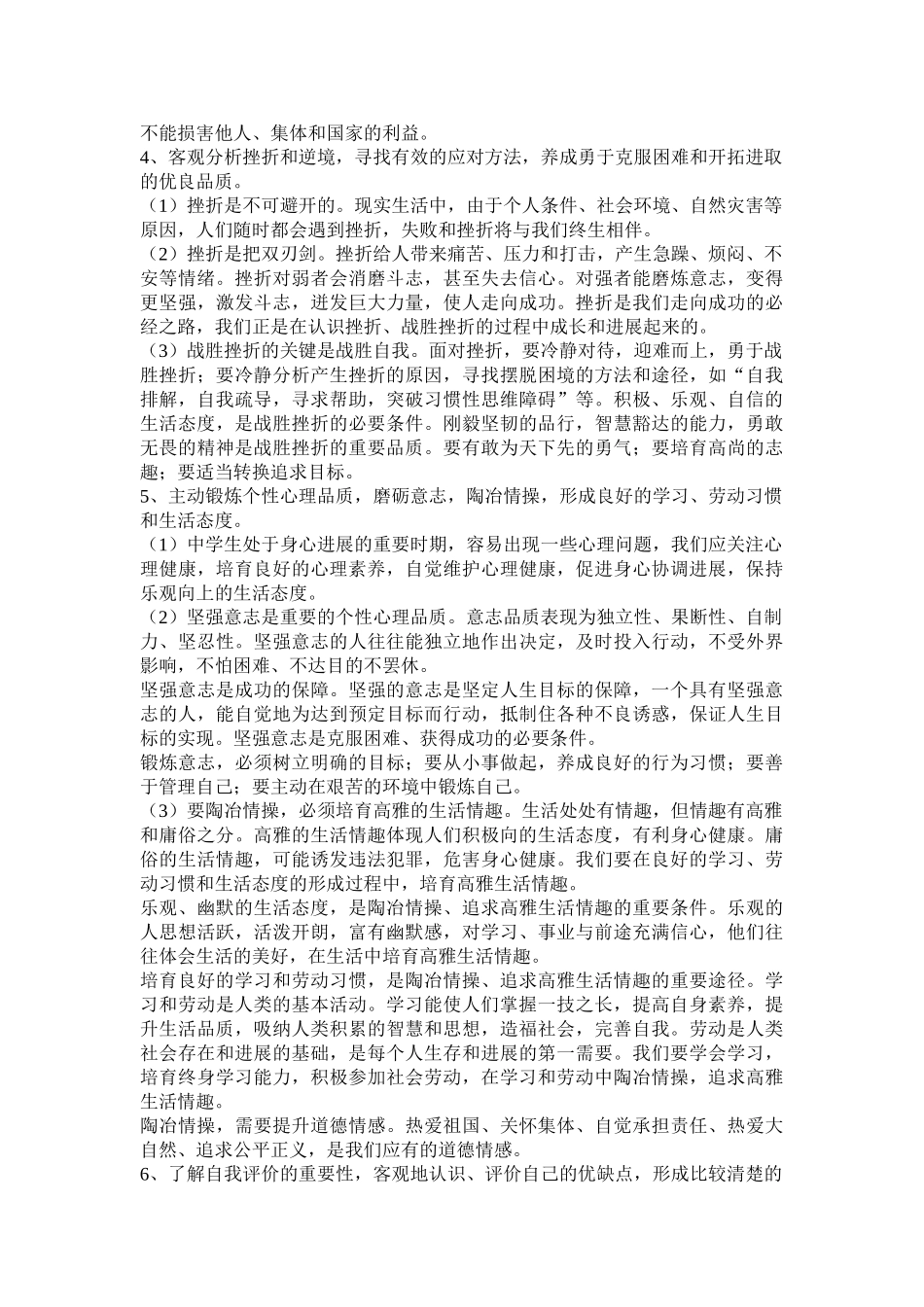 不能损害他人、集体和国家的利益。
4、客观分析挫折和逆境，寻找有效的应对方法，养成勇于克服困难和开拓进取的优良品质。
（1）挫折是不可避开的。现实生活中，由于个人条件、社会环境、自然灾害等原因，人们随时都会遇到挫折，失败和挫折将与我们终生相伴。
（2）挫折是把双刃剑。挫折给人带来痛苦、压力和打击，产生急躁、烦闷、不安等情绪。挫折对弱者会消磨斗志，甚至失去信心。对强者能磨炼意志，变得更坚强，激发斗志，迸发巨大力量，使人走向成功。挫折是我们走向成功的必经之路，我们正是在认识挫折、战胜挫折的过程中成长和进展起来的。
（3）战胜挫折的关键是战胜自我。面对挫折，要冷静对待，迎难而上，勇于战胜挫折；要冷静分析产生挫折的原因，寻找摆脱困境的方法和途径，如“自我排解，自我疏导，寻求帮助，突破习惯性思维障碍”等。积极、乐观、自信的生活态度，是战胜挫折的必要条件。刚毅坚韧的品行，智慧豁达的能力，勇敢无畏的精神是战胜挫折的重要品质。要有敢为天下先的勇气；要培育高尚的志趣；要适当转换追求目标。
5、主动锻炼个性心理品质，磨砺意志，陶冶情操，形成良好的学习、劳动习惯和生活态度。
（1）中学生处于身心进展的重要时期，容易出现一些心理问题，我们应关注心理健康，培育良好的心理素养，自觉维护心理健康，促进身心协调进展，保持乐观向上的生活态度。
（2）坚强意志是重要的个性心理品质。意志品质表现为独立性、果断性、自制力、坚忍性。坚强意志的人往往能独立地作出决定，及时投入行动，不受外界影响，不怕困难、不达目的不罢休。
坚强意志是成功的保障。坚强的意志是坚定人生目标的保障，一个具有坚强意志的人，能自觉地为达到预定目标而行动，抵制住各种不良诱惑，保证人生目标的实现。坚强意志是克服困难、获得成功的必要条件。
锻炼意志，必须树立明确的目标；要从小事做起，养成良好的行为习惯；要善于管理自己；要主动在艰苦的环境中锻炼自己。
（3）要陶冶情操，必须培育高雅的生活情趣。生活处处有情趣，但情趣有高雅和庸俗之分。高雅的生活情趣体现人们积极向的生活态度，有利身心健康。庸俗的生活情趣，可能诱发违法犯罪，危害身心健康。我们要在良好的学习、劳动习惯和生活态度的形成过程中，培育高雅生活情趣。
乐观、幽默的生活态度，是陶冶情操、追求高雅生活情趣的重要条件。乐观的人思想活跃，活泼开朗，富有幽默感，对学习、事业与前途充满信心，他们往往体会生活的美好，在生活中培育高雅生活情趣。
培育良好的学习和劳动习惯，是陶冶情操、追求高雅生活情趣的重要途径。学习和劳动是人类的基本活动。学习能使人们掌握一技之长，提高自身素养，提升生活品质，吸纳人类积累的智慧和思想，造福社会，完善自我。劳动是人类社会存在和进展的基础，是每个人生存和进展的第一需要。我们要学会学习，培育终身学习能力，积极参加社会劳动，在学习和劳动中陶冶情操，追求高雅生活情趣。
陶冶情操，需要提升道德情感。热爱祖国、关怀集体、自觉承担责任、热爱大自然、追求公平正义，是我们应有的道德情感。
6、了解自我评价的重要性，客观地认识、评价自己的优缺点，形成比较清楚的